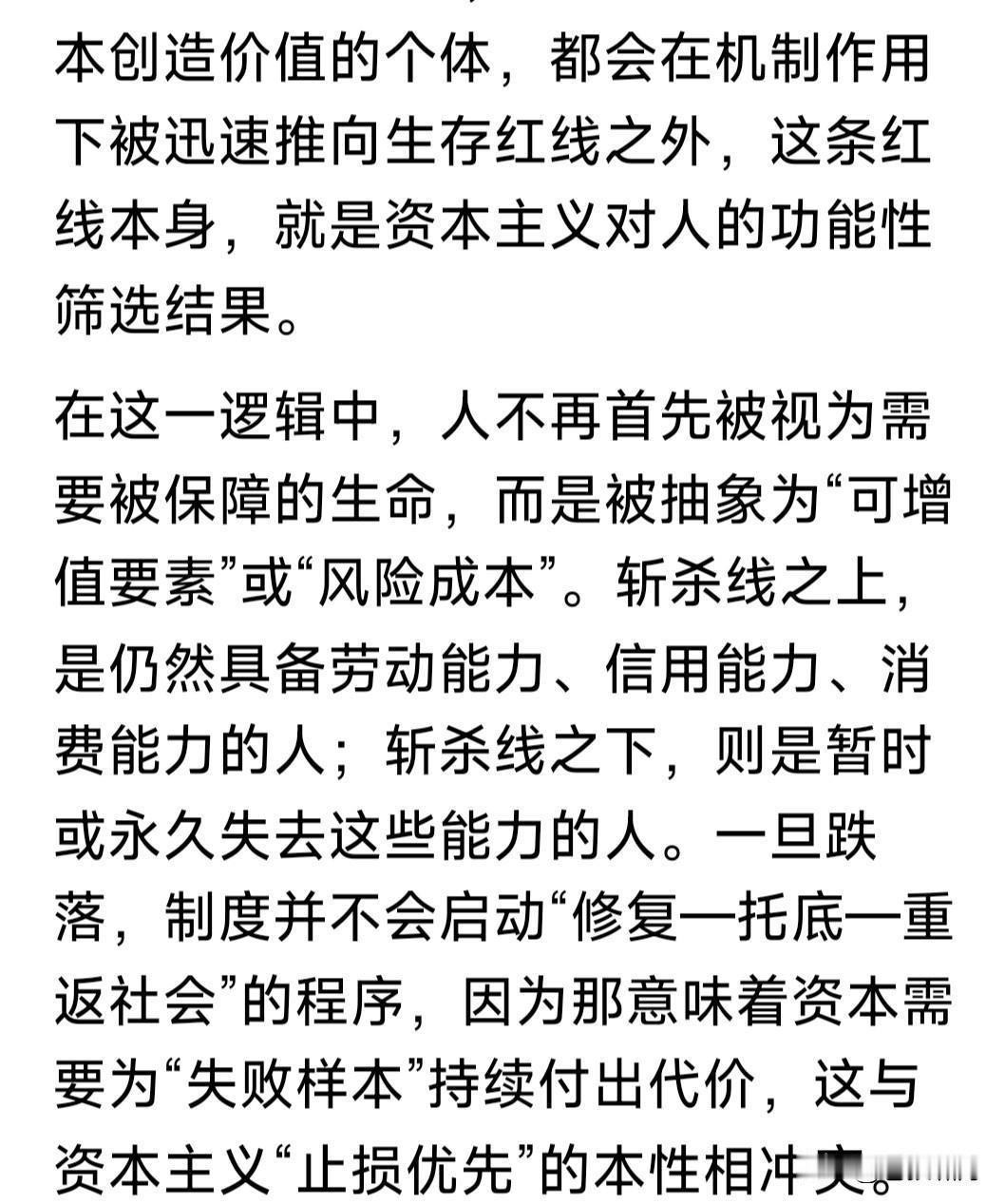 本创造价值的个体，都会在机制作用下被迅速推向生存红线之外，这条红线本身，就是资本主义对人的功能性筛选结果。

在这一逻辑中，人不再首先被视为需要被保障的生命，而是被抽象为“可增值要素”或“风险成本”。斩杀线之上，是仍然具备劳动能力、信用能力、消费能力的人；斩杀线之下，则是暂时或永久失去这些能力的人。一旦跌落，制度并不会启动“修复—托底—重返社会”的程序，因为那意味着资本需要为“失败样本”持续付出代价，这与资本主义“止损优先”的本性相冲突。